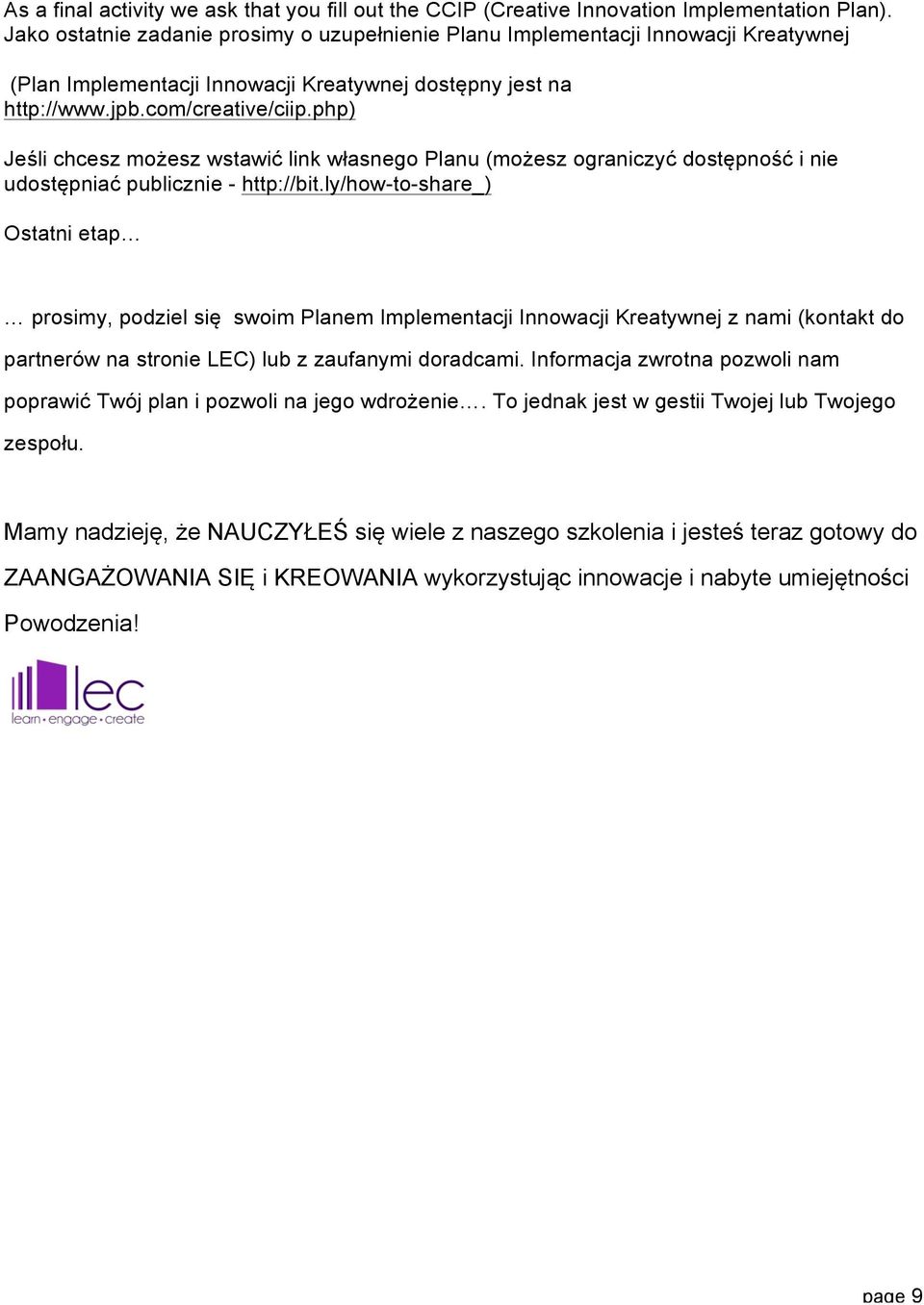 As a final activity we ask that you fill out the CCIP (Creative Innovation Implementation Plan). Jako ostatnie zadanie prosimy o uzupełnienie Planu Implementacji Innowacji Kreatywnej

(Plan Implementacji Innowacji Kreatywnej dostępny jest na http://www.jpb.com/creative/ciip.php)

Jeśli chcesz możesz wstawić link własnego Planu (możesz ograniczyć dostępność i nie udostępniać publicznie - http://bit.ly/how-to-share_)

Ostatni etap…

… prosimy, podziel się swoim Planem Implementacji Innowacji Kreatywnej z nami (kontakt do partnerów na stronie LEC) lub z zaufanymi doradcami. Informacja zwrotna pozwoli nam poprawić Twój plan i pozwoli na jego wdrożenie…. To jednak jest w gestii Twojej lub Twojego zespołu.

Mamy nadzieję, że NAUCZYŁEŚ się wiele z naszego szkolenia i jesteś teraz gotowy do ZAANGAŻOWANIA SIĘ i KREOWANIA wykorzystując innowacje i nabyte umiejętności

Powodzenia!

lec
learn • engage • create

page 9